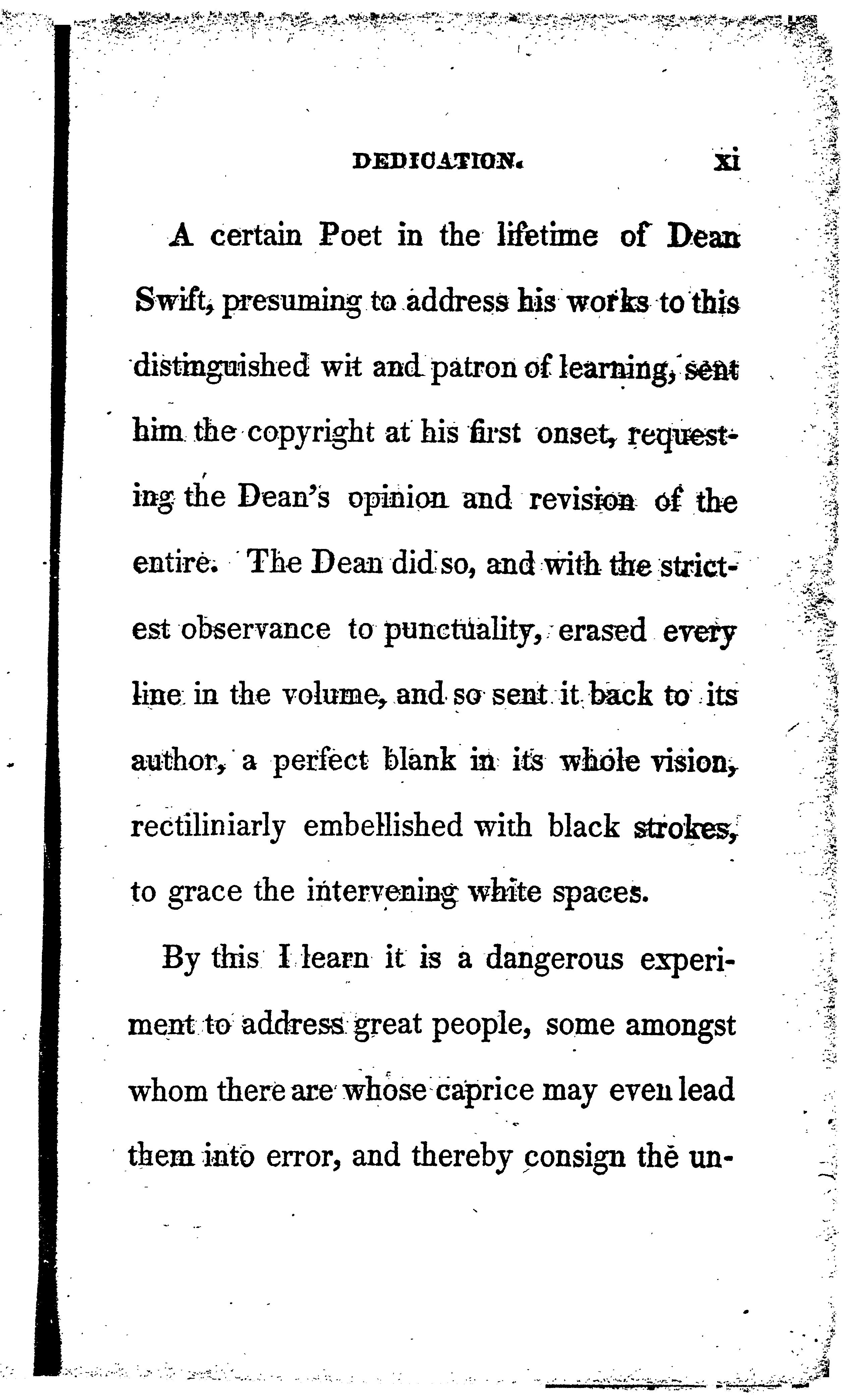 DEDICATION. xi

A certain Poet in the lifetime of Dean Swift, presuming to address his works to this distinguished wit and patron of learning, sent him the copyright at his first onset, requesting the Dean's opinion and revision of the entire. The Dean did so, and with the strictest observance to punctuality, erased every line in the volume, and so sent it back to its author, a perfect blank in its whole vision, rectiliniarly embellished with black strokes, to grace the intervening white spaces.

By this I learn it is a dangerous experiment to address great people, some amongst whom there are whose caprice may even lead them into error, and thereby consign the un-